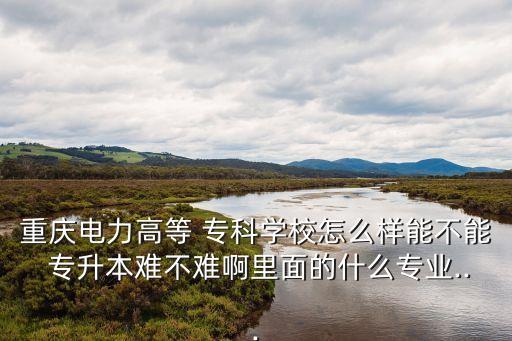 重庆电力高等 专科学校怎么样能不能专升本难不难啊里面的什么专业..